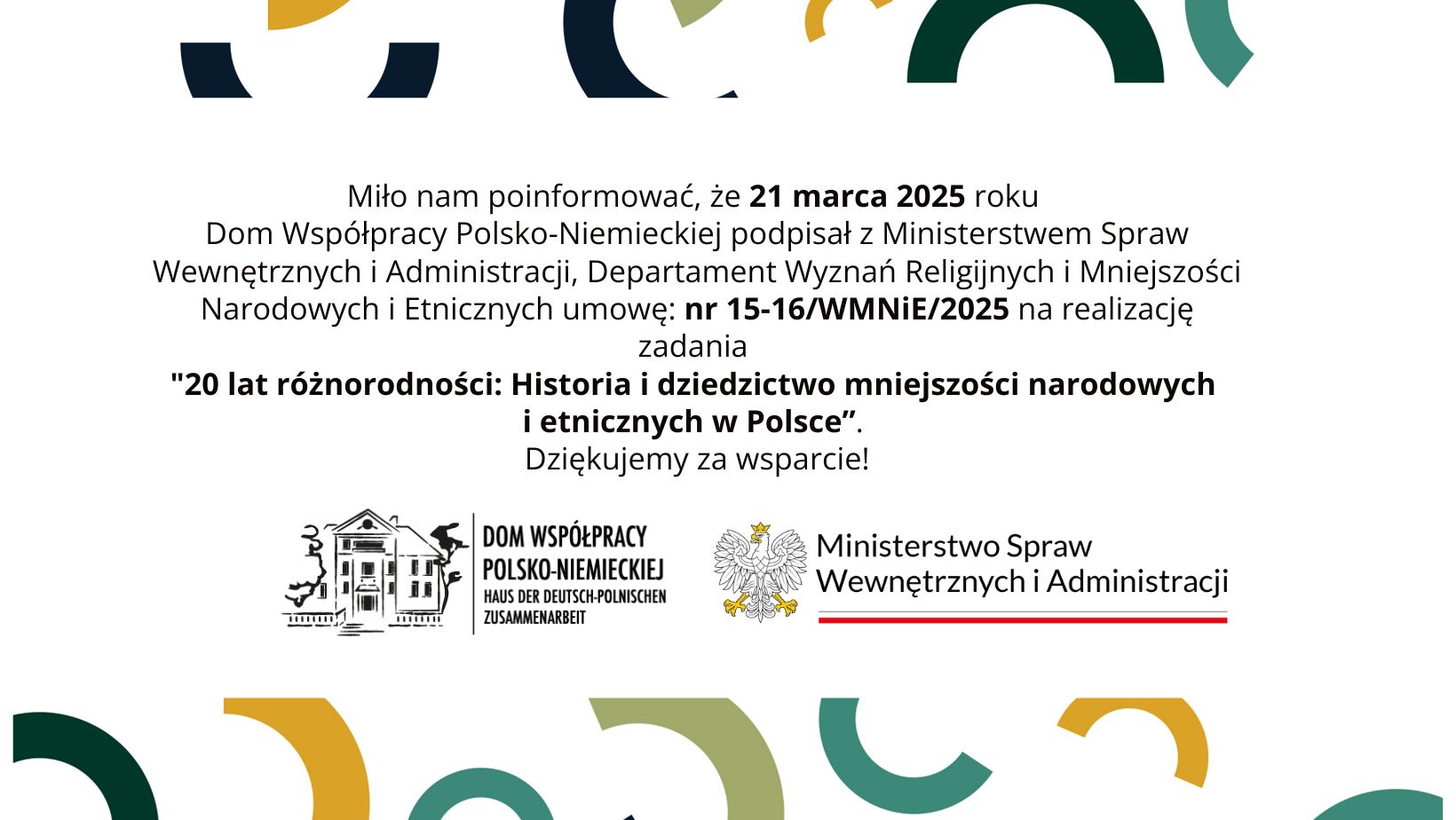 Miło nam poinformować, że 21 marca 2025 roku Dom Współpracy Polsko-Niemieckiej podpisał z Ministerstwem Spraw Wewnętrznych i Administracji, Departament Wyznań Religijnych i Mniejszości Narodowych i Etnicznych umowę: nr 15-16/WMNiE/2025 na realizację zadania

"20 lat różnorodności: Historia i dziedzictwo mniejszości narodowych i etnicznych w Polsce".

Dziękujemy za wsparcie!

DOM WSPÓŁPRACY
POLSKO-NIEMIECKIEJ
HAUS DER DEUTSCH-POLNISCHEN
ZUSAMMENARBEIT

Ministerstwo Spraw
Wewnętrznych i Administracji